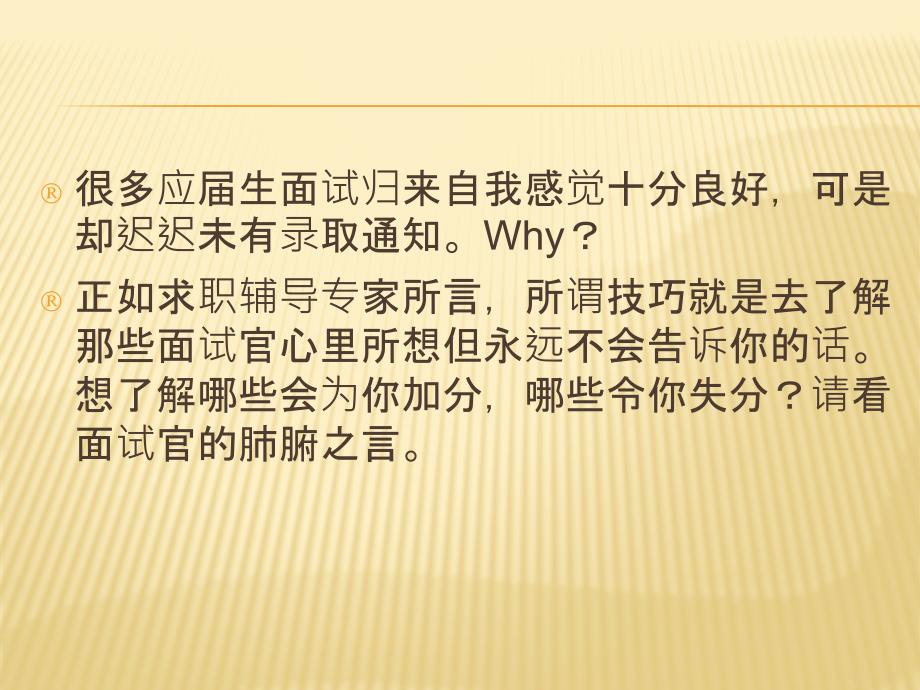 ® 很多应届生面试归来自我感觉十分良好，可是却迟迟未有录取通知。Why？

® 正如求职辅导专家所言，所谓技巧就是去了解那些面试官心里所想但永远不会告诉你的话。想了解哪些会为你加分，哪些令你失分？请看面试官的肺腑之言。